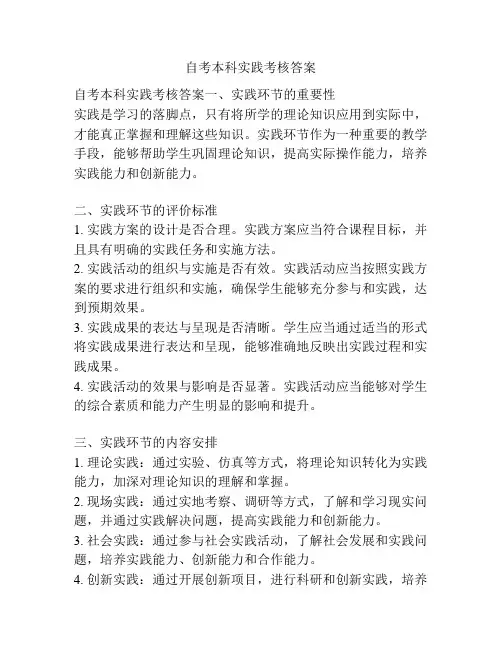 自考本科实践考核答案

自考本科实践考核答案一、实践环节的重要性
实践是学习的落脚点，只有将所学的理论知识应用到实际中，才能真正掌握和理解这些知识。实践环节作为一种重要的教学手段，能够帮助学生巩固理论知识，提高实际操作能力，培养实践能力和创新能力。

二、实践环节的评价标准
1. 实践方案的设计是否合理。实践方案应当符合课程目标，并且具有明确的实践任务和实施方法。
2. 实践活动的组织与实施是否有效。实践活动应当按照实践方案的要求进行组织和实施，确保学生能够充分参与和实践，达到预期效果。
3. 实践成果的表达与呈现是否清晰。学生应当通过适当的形式将实践成果进行表达和呈现，能够准确地反映出实践过程和实践成果。
4. 实践活动的效果与影响是否显著。实践活动应当能够对学生的综合素质和能力产生明显的影响和提升。

三、实践环节的内容安排
1. 理论实践：通过实验、仿真等方式，将理论知识转化为实践能力，加深对理论知识的理解和掌握。
2. 现场实践：通过实地考察、调研等方式，了解和学习现实问题，并通过实践解决问题，提高实践能力和创新能力。
3. 社会实践：通过参与社会实践活动，了解社会发展和实践问题，培养实践能力、创新能力和合作能力。
4. 创新实践：通过开展创新项目，进行科研和创新实践，培养